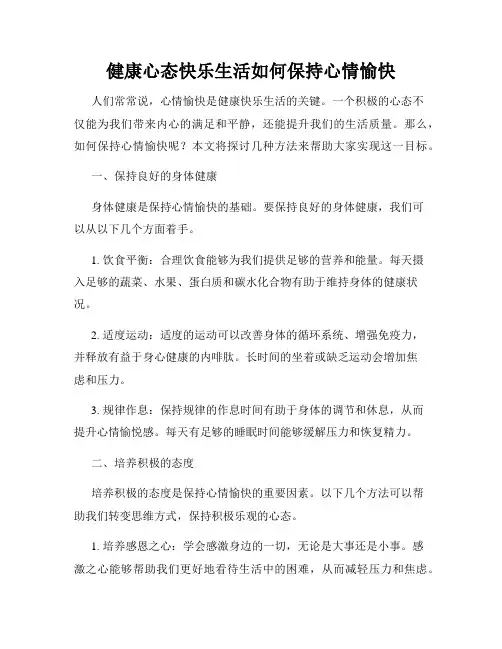 健康心态快乐生活如何保持心情愉快

人们常常说，心情愉快是健康快乐生活的关键。一个积极的心态不仅能为我们带来内心的满足和平静，还能提升我们的生活质量。那么，如何保持心情愉快呢？本文将探讨几种方法来帮助大家实现这一目标。

一、保持良好的身体健康

身体健康是保持心情愉快的基础。要保持良好的身体健康，我们可以从以下几个方面着手。

1. 饮食平衡：合理饮食能够为我们提供足够的营养和能量。每天摄入足够的蔬菜、水果、蛋白质和碳水化合物有助于维持身体的健康状况。

2. 适度运动：适度的运动可以改善身体的循环系统、增强免疫力，并释放有益于身心健康的内啡肽。长时间的坐着或缺乏运动会增加焦虑和压力。

3. 规律作息：保持规律的作息时间有助于身体的调节和休息，从而提升心情愉悦感。每天有足够的睡眠时间能够缓解压力和恢复精力。

二、培养积极的态度

培养积极的态度是保持心情愉快的重要因素。以下几个方法可以帮助我们转变思维方式，保持积极乐观的心态。

1. 培养感恩之心：学会感激身边的一切，无论是大事还是小事。感激之心能够帮助我们更好地看待生活中的困难，从而减轻压力和焦虑。